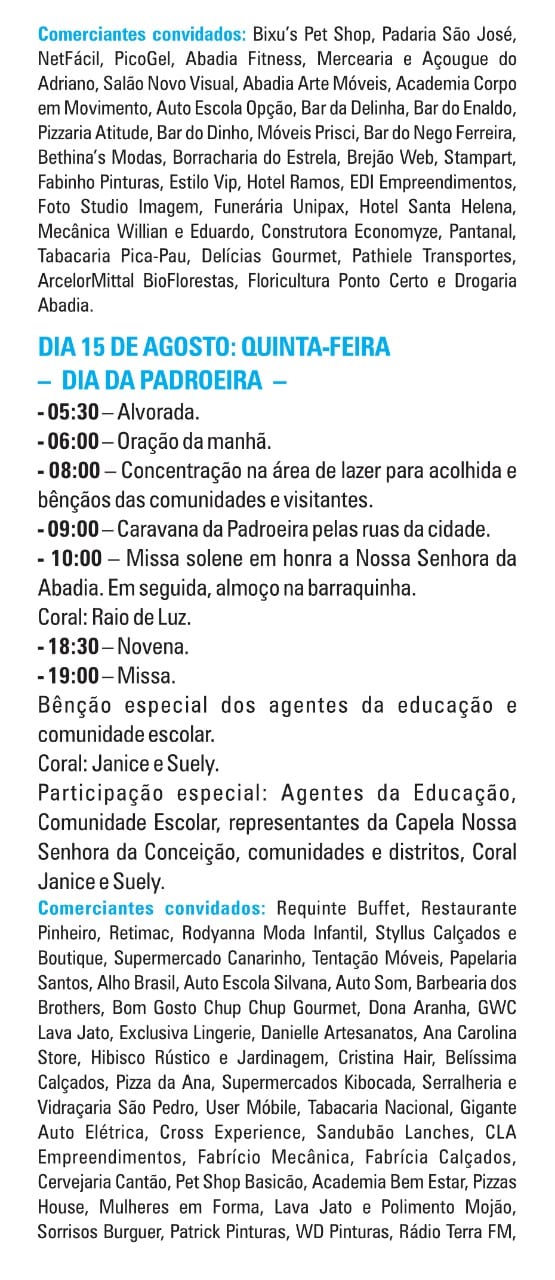 Comerciantes convidados: Bixu's Pet Shop, Padaria São José, NetFácil, PicoGel, Abadia Fitness, Mercearia e Açougue do Adriano, Salão Novo Visual, Abadia Arte Móveis, Academia Corpo em Movimento, Auto Escola Opção, Bar da Delinha, Bar do Enaldo, Pizzaria Atitude, Bar do Dinho, Móveis Prisci, Bar do Nego Ferreira, Bethina's Modas, Borracharia do Estrela, Brejão Web, Stampart, Fabinho Pinturas, Estilo Vip, Hotel Ramos, EDI Empreendimentos, Foto Studio Imagem, Funerária Unipax, Hotel Santa Helena, Mecânica Willian e Eduardo, Construtora Economyze, Pantanal, Tabacaria Pica-Pau, Delícias Gourmet, Pathiele Transportes, ArcelorMittal BioFlorestas, Floricultura Ponto Certo e Drogaria Abadia.

DIA 15 DE AGOSTO: QUINTA-FEIRA
– DIA DA PADROEIRA –

- 05:30 – Alvorada.
- 06:00 – Oração da manhã.
- 08:00 – Concentração na área de lazer para acolhida e bênçãos das comunidades e visitantes.
- 09:00 – Caravana da Padroeira pelas ruas da cidade.
- 10:00 – Missa solene em honra a Nossa Senhora da Abadia. Em seguida, almoço na barraquinha.
Coral: Raio de Luz.
- 18:30 – Novena.
- 19:00 – Missa.
Bênção especial dos agentes da educação e comunidade escolar.
Coral: Janice e Suely.
Participação especial: Agentes da Educação, Comunidade Escolar, representantes da Capela Nossa Senhora da Conceição, comunidades e distritos, Coral Janice e Suely.

Comerciantes convidados: Requinte Buffet, Restaurante Pinheiro, Retimac, Rodyanna Moda Infantil, Styllus Calçados e Boutique, Supermercado Canarinho, Tentação Móveis, Papelaria Santos, Alho Brasil, Auto Escola Silvana, Auto Som, Barbearia dos Brothers, Bom Gosto Chup Chup Gourmet, Dona Aranha, GWC Lava Jato, Exclusiva Lingerie, Danielle Artesanatos, Ana Carolina Store, Hibisco Rústico e Jardinagem, Cristina Hair, Belíssima Calçados, Pizza da Ana, Supermercados Kibocada, Serralheria e Vidraçaria São Pedro, User Móbile, Tabacaria Nacional, Gigante Auto Elétrica, Cross Experience, Sandubão Lanches, CLA Empreendimentos, Fabrício Mecânica, Fabrícia Calçados, Cervejaria Cantão, Pet Shop Basicão, Academia Bem Estar, Pizzas House, Mulheres em Forma, Lava Jato e Polimento Mojão, Sorrisos Burguer, Patrick Pinturas, WD Pinturas, Rádio Terra FM,